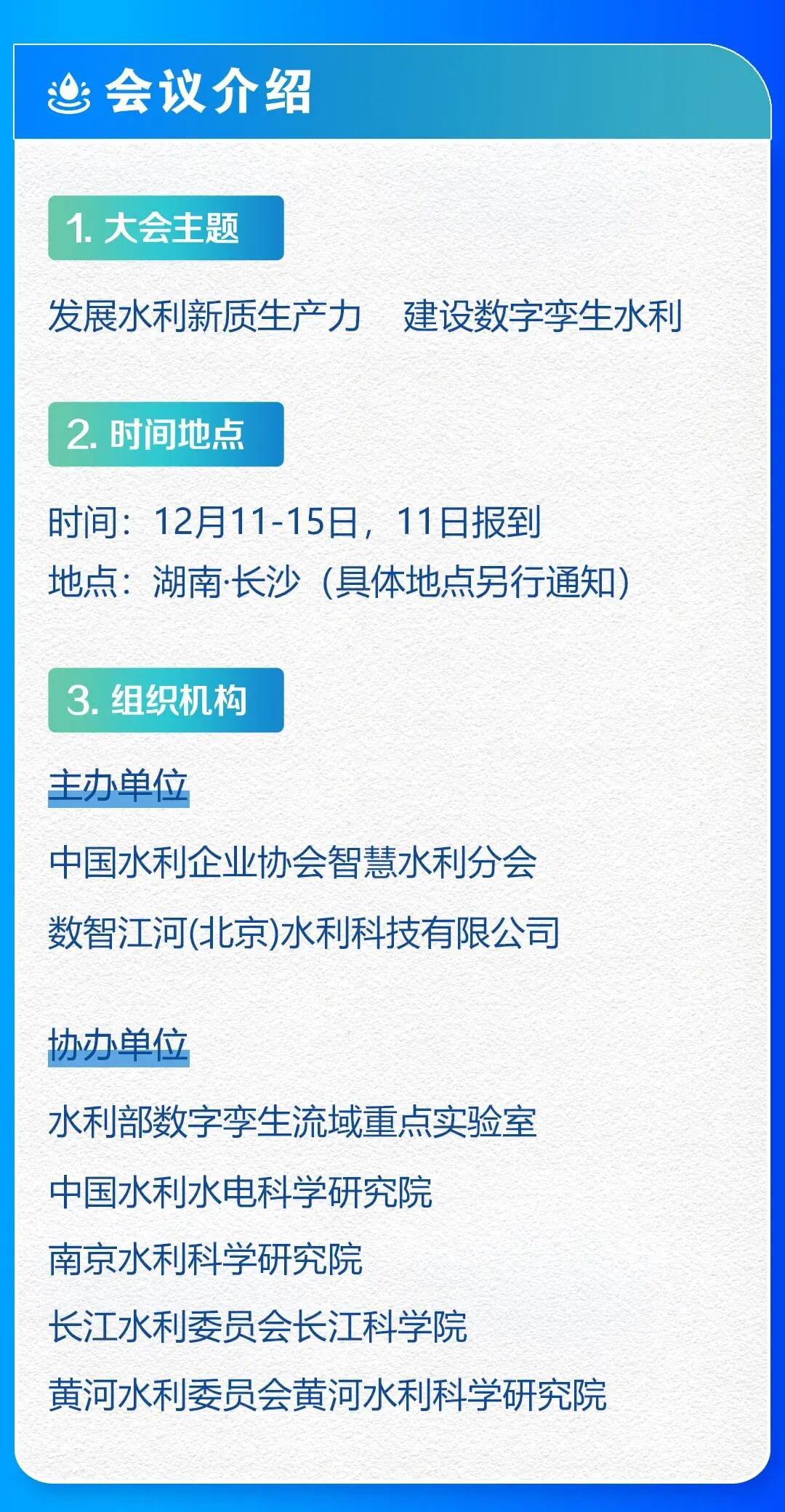 会议介绍

1. 大会主题

发展水利新质生产力　建设数字孪生水利

2. 时间地点

时间：12月11-15日，11日报到
地点：湖南·长沙（具体地点另行通知）

3. 组织机构

主办单位

中国水利企业协会智慧水利分会

数智江河(北京)水利科技有限公司

协办单位

水利部数字孪生流域重点实验室

中国水利水电科学研究院

南京水利科学研究院

长江水利委员会长江科学院

黄河水利委员会黄河水利科学研究院